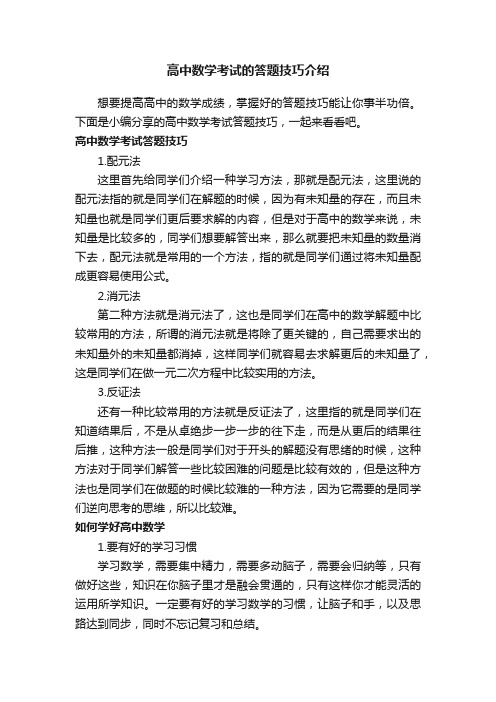 高中数学考试的答题技巧介绍

想要提高高中的数学成绩，掌握好的答题技巧能让你事半功倍。下面是小编分享的高中数学考试答题技巧，一起来看看吧。

高中数学考试答题技巧

1.配元法

这里首先给同学们介绍一种学习方法，那就是配元法，这里说的配元法指的就是同学们在解题的时候，因为有未知量的存在，而且未知量也就是同学们更后要求解的内容，但是对于高中的数学来说，未知量是比较多的，同学们想要解答出来，那么就要把未知量的数量消下去，配元法就是常用的一个方法，指的就是同学们通过将未知量配成更容易使用公式。

2.消元法

第二种方法就是消元法了，这也是同学们在高中的数学解题中比较常用的方法，所谓的消元法就是将除了更关键的，自己需要求出的未知量外的未知量都消掉，这样同学们就容易去求解更后的未知量了，这是同学们在做一元二次方程中比较实用的方法。

3.反证法

还有一种比较常用的方法就是反证法了，这里指的就是同学们在知道结果后，不是从卓绝步一步一步的往下走，而是从更后的结果往后推，这种方法一般是同学们对于开头的解题没有思绪的时候，这种方法对于同学们解答一些比较困难的问题是比较有效的，但是这种方法也是同学们在做题的时候比较难的一种方法，因为它需要的是同学们逆向思考的思维，所以比较难。

如何学好高中数学

1.要有好的学习习惯

学习数学，需要集中精力，需要多动脑子，需要会归纳等，只有做好这些，知识在你脑子里才是融会贯通的，只有这样你才能灵活的运用所学知识。一定要有好的学习数学的习惯，让脑子和手，以及思路达到同步，同时不忘记复习和总结。